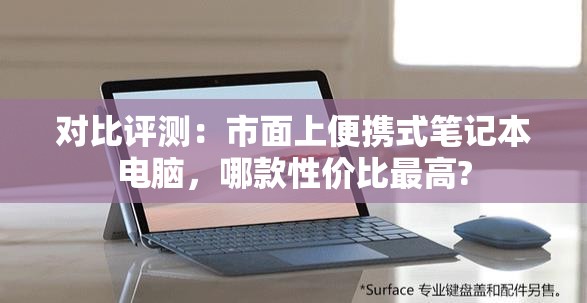 对比评测：市面上便携式笔记本电脑，哪款性价比最高?

*Surface 专业键盘盖和配件另售。